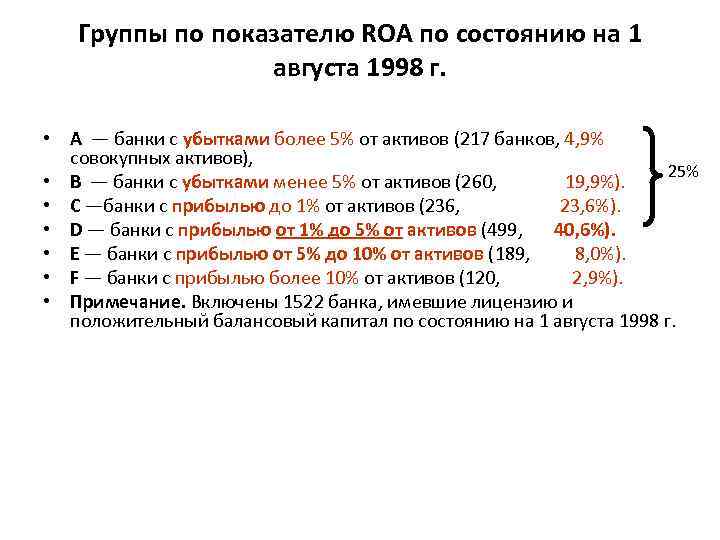 Группы по показателю ROA по состоянию на 1 августа 1998 г.

• A — банки с убытками более 5% от активов (217 банков, 4,9% совокупных активов),
• B — банки с убытками менее 5% от активов (260, 19,9%).
• C —банки с прибылью до 1% от активов (236, 23,6%).
• D — банки с прибылью от 1% до 5% от активов (499, 40,6%).
• E — банки с прибылью от 5% до 10% от активов (189, 8,0%).
• F — банки с прибылью более 10% от активов (120, 2,9%).
• Примечание. Включены 1522 банка, имевшие лицензию и положительный балансовый капитал по состоянию на 1 августа 1998 г.

25%